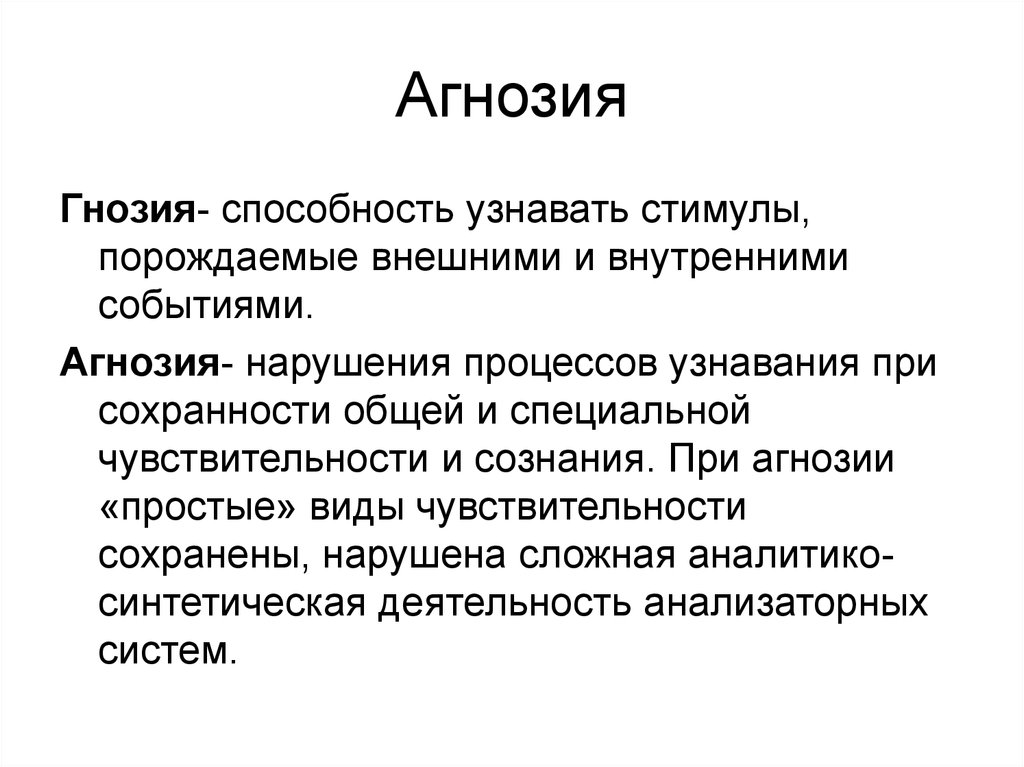 Агнозия

Гнозия- способность узнавать стимулы, порождаемые внешними и внутренними событиями.

Агнозия- нарушения процессов узнавания при сохранности общей и специальной чувствительности и сознания. При агнозии «простые» виды чувствительности сохранены, нарушена сложная аналитико-синтетическая деятельность анализаторных систем.